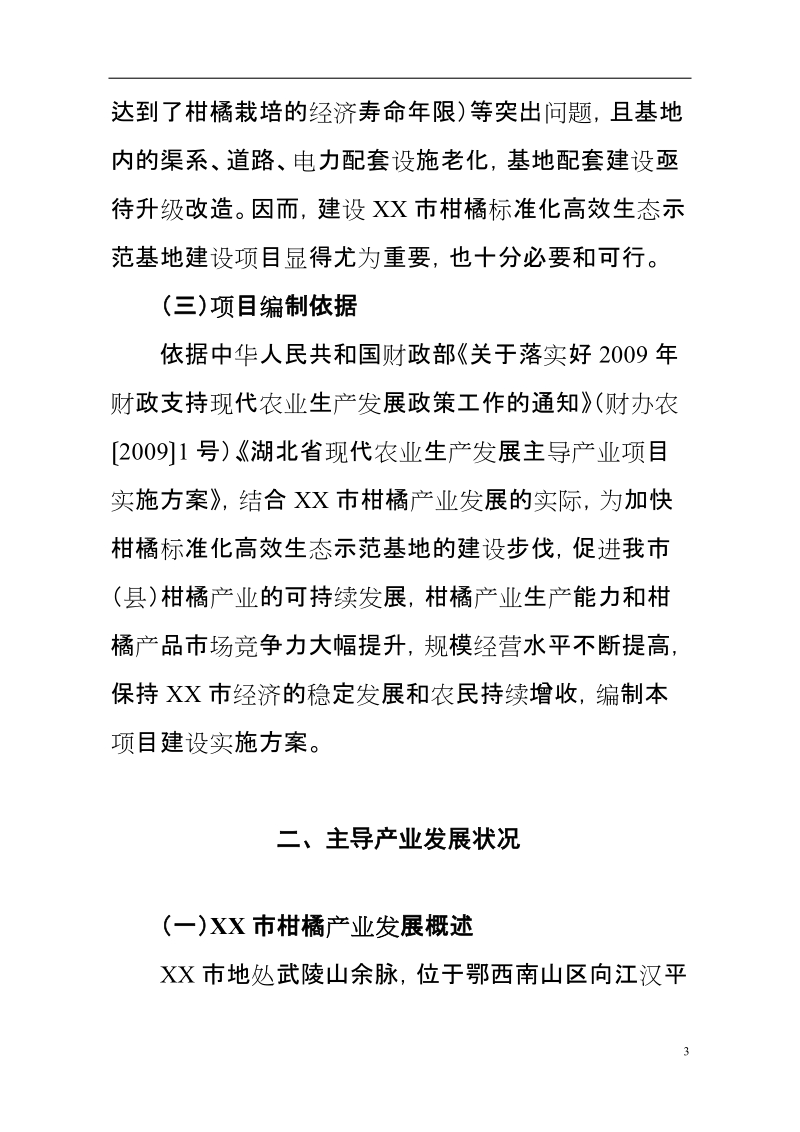 达到了柑橘栽培的经济寿命年限）等突出问题，且基地内的渠系、道路、电力配套设施老化，基地配套建设亟待升级改造。因而，建设 XX 市柑橘标准化高效生态示范基地建设项目显得尤为重要，也十分必要和可行。

（三）项目编制依据

依据中华人民共和国财政部《关于落实好 2009 年财政支持现代农业生产发展政策工作的通知》（财办农[2009]1 号）《湖北省现代农业生产发展主导产业项目实施方案》，结合 XX 市柑橘产业发展的实际，为加快柑橘标准化高效生态示范基地的建设步伐，促进我市（县）柑橘产业的可持续发展，柑橘产业生产能力和柑橘产品市场竞争力大幅提升，规模经营水平不断提高，保持 XX 市经济的稳定发展和农民持续增收，编制本项目建设实施方案。

二、主导产业发展状况

（一）XX 市柑橘产业发展概述

XX 市地处武陵山余脉，位于鄂西南山区向江汉平

3